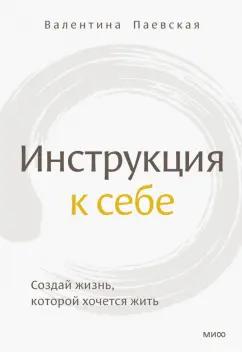 Валентина Паевская

Инструкция к себе

Создай жизнь, которой хочется жить

МИФ